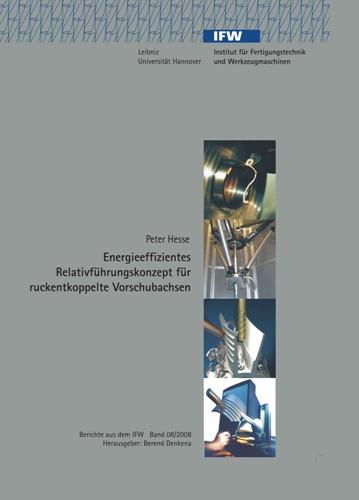 IFW

Leibniz
Universität Hannover

Institut für Fertigungstechnik
und Werkzeugmaschinen

Peter Hesse

Energieeffizientes
Relativführungskonzept für
ruckentkoppelte Vorschubachsen

Berichte aus dem IFW Band 08/2008
Herausgeber: Berend Denkena